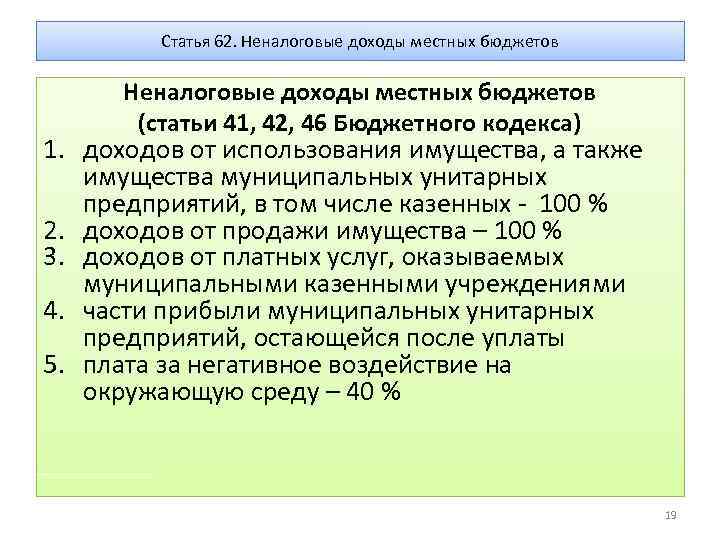 Статья 62. Неналоговые доходы местных бюджетов

Неналоговые доходы местных бюджетов (статьи 41, 42, 46 Бюджетного кодекса)

1. доходов от использования имущества, а также имущества муниципальных унитарных предприятий, в том числе казенных - 100 %
2. доходов от продажи имущества – 100 %
3. доходов от платных услуг, оказываемых муниципальными казенными учреждениями
4. части прибыли муниципальных унитарных предприятий, остающейся после уплаты
5. плата за негативное воздействие на окружающую среду – 40 %

19